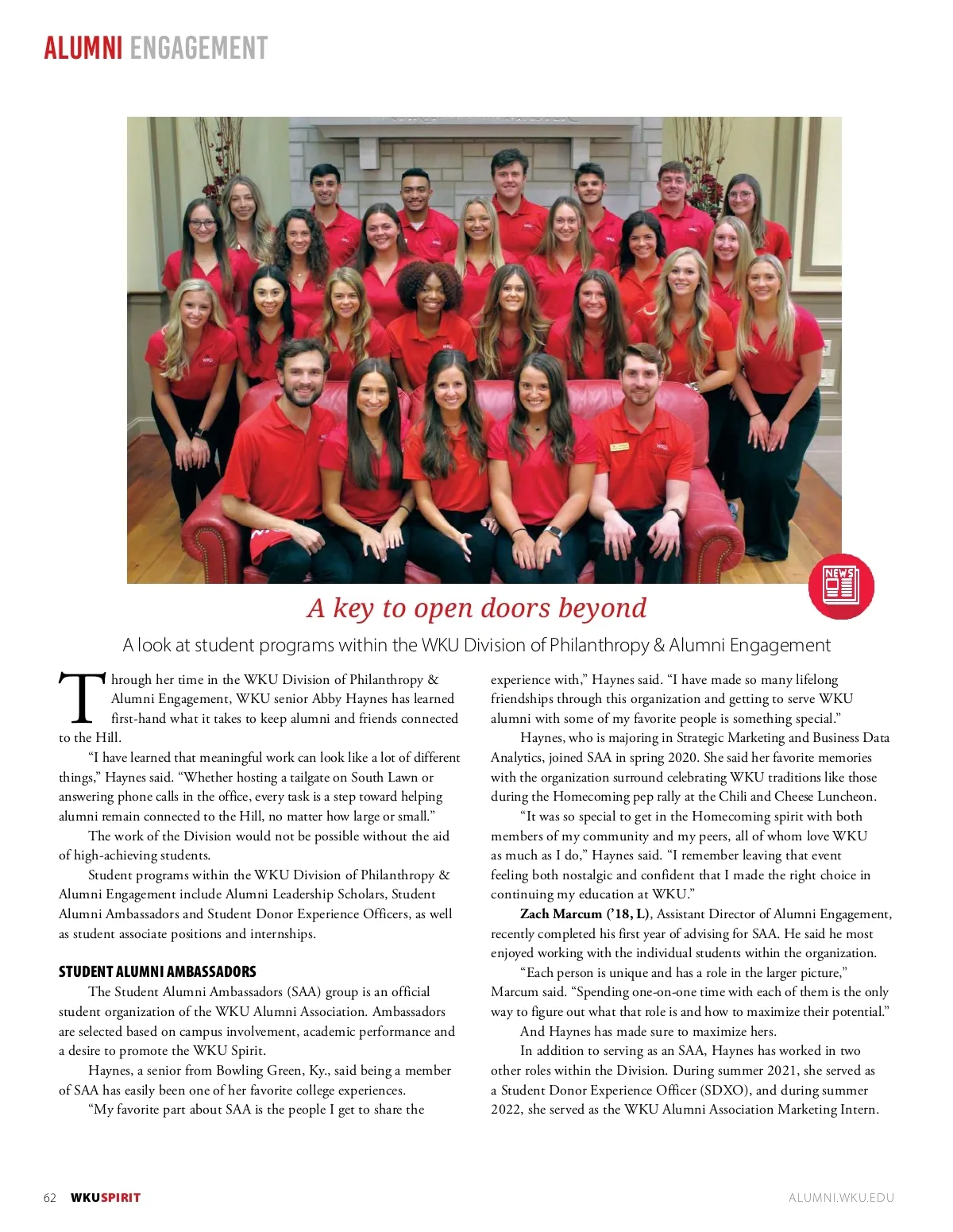 ALUMNI ENGAGEMENT

NEWS

A key to open doors beyond

A look at student programs within the WKU Division of Philanthropy & Alumni Engagement

Through her time in the WKU Division of Philanthropy & Alumni Engagement, WKU senior Abby Haynes has learned first-hand what it takes to keep alumni and friends connected to the Hill.

"I have learned that meaningful work can look like a lot of different things," Haynes said. "Whether hosting a tailgate on South Lawn or answering phone calls in the office, every task is a step toward helping alumni remain connected to the Hill, no matter how large or small."

The work of the Division would not be possible without the aid of high-achieving students.

Student programs within the WKU Division of Philanthropy & Alumni Engagement include Alumni Leadership Scholars, Student Alumni Ambassadors and Student Donor Experience Officers, as well as student associate positions and internships.

STUDENT ALUMNI AMBASSADORS

The Student Alumni Ambassadors (SAA) group is an official student organization of the WKU Alumni Association. Ambassadors are selected based on campus involvement, academic performance and a desire to promote the WKU Spirit.

Haynes, a senior from Bowling Green, Ky., said being a member of SAA has easily been one of her favorite college experiences.

"My favorite part about SAA is the people I get to share the experience with," Haynes said. "I have made so many lifelong friendships through this organization and getting to serve WKU alumni with some of my favorite people is something special."

Haynes, who is majoring in Strategic Marketing and Business Data Analytics, joined SAA in spring 2020. She said her favorite memories with the organization surround celebrating WKU traditions like those during the Homecoming pep rally at the Chili and Cheese Luncheon.

"It was so special to get in the Homecoming spirit with both members of my community and my peers, all of whom love WKU as much as I do," Haynes said. "I remember leaving that event feeling both nostalgic and confident that I made the right choice in continuing my education at WKU."

Zach Marcum ('18, L), Assistant Director of Alumni Engagement, recently completed his first year of advising for SAA. He said he most enjoyed working with the individual students within the organization.

"Each person is unique and has a role in the larger picture," Marcum said. "Spending one-on-one time with each of them is the only way to figure out what that role is and how to maximize their potential."

And Haynes has made sure to maximize hers.

In addition to serving as an SAA, Haynes has worked in two other roles within the Division. During summer 2021, she served as a Student Donor Experience Officer (SDXO), and during summer 2022, she served as the WKU Alumni Association Marketing Intern.

62 WKUSPIRIT

ALUMNI.WKU.EDU